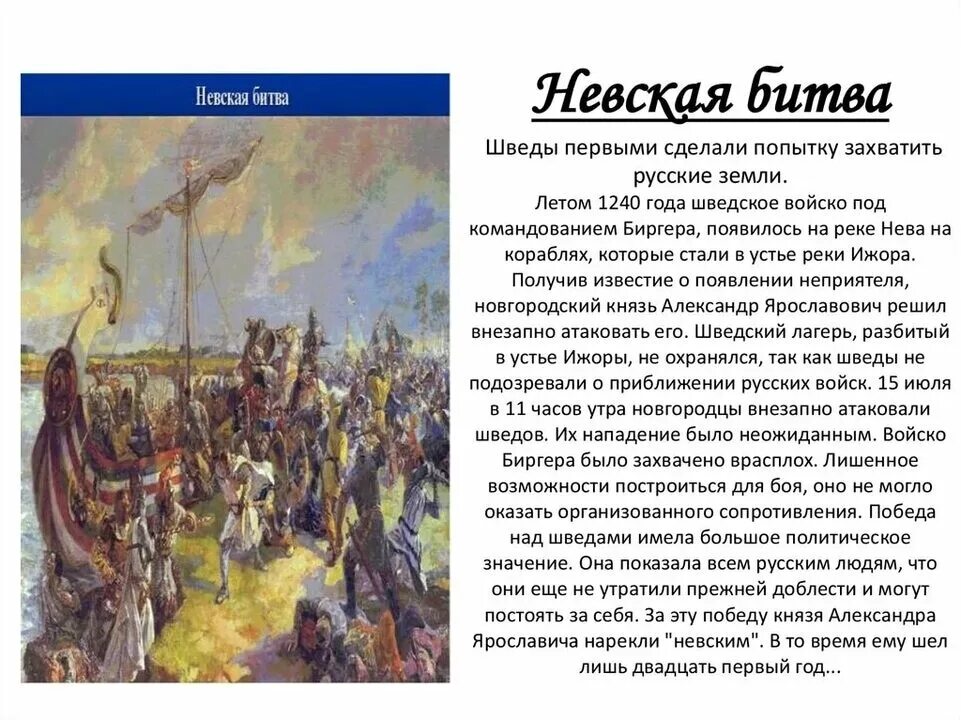 Невская битва

Невская битва

Шведы первыми сделали попытку захватить русские земли.

Летом 1240 года шведское войско под командованием Биргера, появилось на реке Нева на кораблях, которые стали в устье реки Ижора. Получив известие о появлении неприятеля, новгородский князь Александр Ярославович решил внезапно атаковать его. Шведский лагерь, разбитый в устье Ижоры, не охранялся, так как шведы не подозревали о приближении русских войск. 15 июля в 11 часов утра новгородцы внезапно атаковали шведов. Их нападение было неожиданным. Войско Биргера было захвачено врасплох. Лишенное возможности построиться для боя, оно не могло оказать организованного сопротивления. Победа над шведами имела большое политическое значение. Она показала всем русским людям, что они еще не утратили прежней доблести и могут постоять за себя. За эту победу князя Александра Ярославича нарекли "невским". В то время ему шел лишь двадцать первый год...